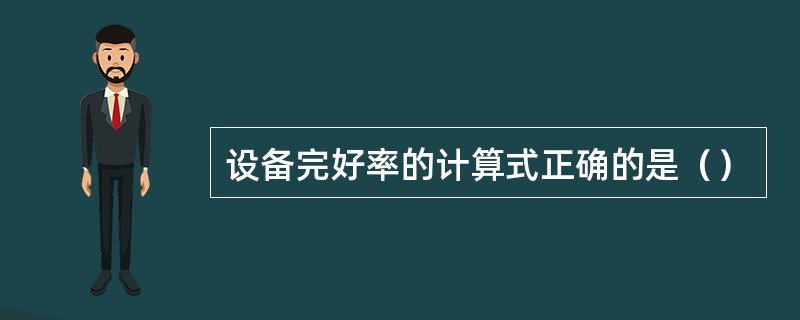 设备完好率的计算式正确的是（）